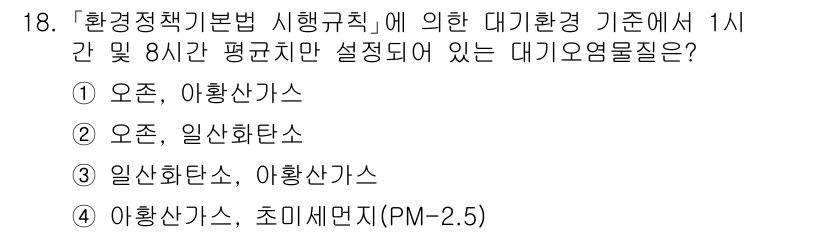 18. 「환경정책기본법 시행규칙」에 의한 대기환경 기준에서 1시간 및 8시간 평균치만 설정되어 있는 대기오염물질은?

① 오존, 아황산가스

② 오존, 일산화탄소

③ 일산화탄소, 아황산가스

④ 아황산가스, 초미세먼지(PM-2.5)